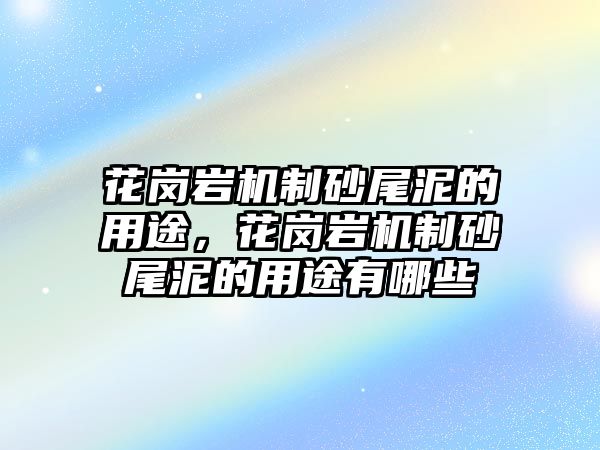 花岗岩机制砂尾泥的用途，花岗岩机制砂尾泥的用途有哪些